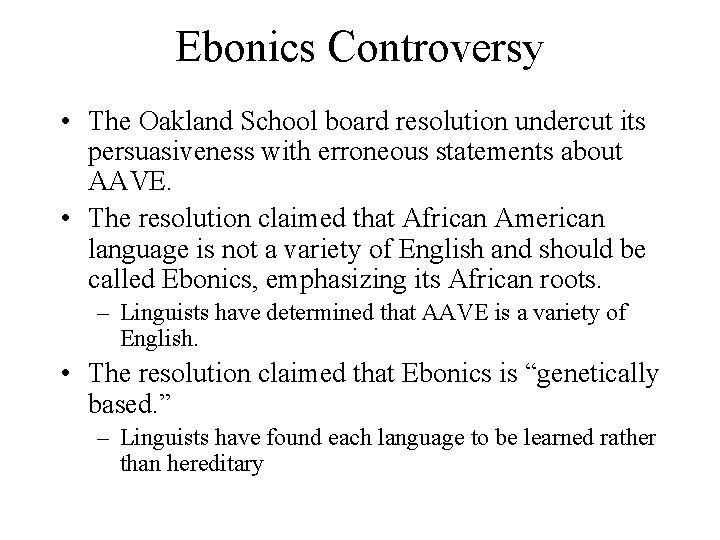 Ebonics Controversy

• The Oakland School board resolution undercut its persuasiveness with erroneous statements about AAVE.

• The resolution claimed that African American language is not a variety of English and should be called Ebonics, emphasizing its African roots.
 – Linguists have determined that AAVE is a variety of English.

• The resolution claimed that Ebonics is “genetically based.”
 – Linguists have found each language to be learned rather than hereditary